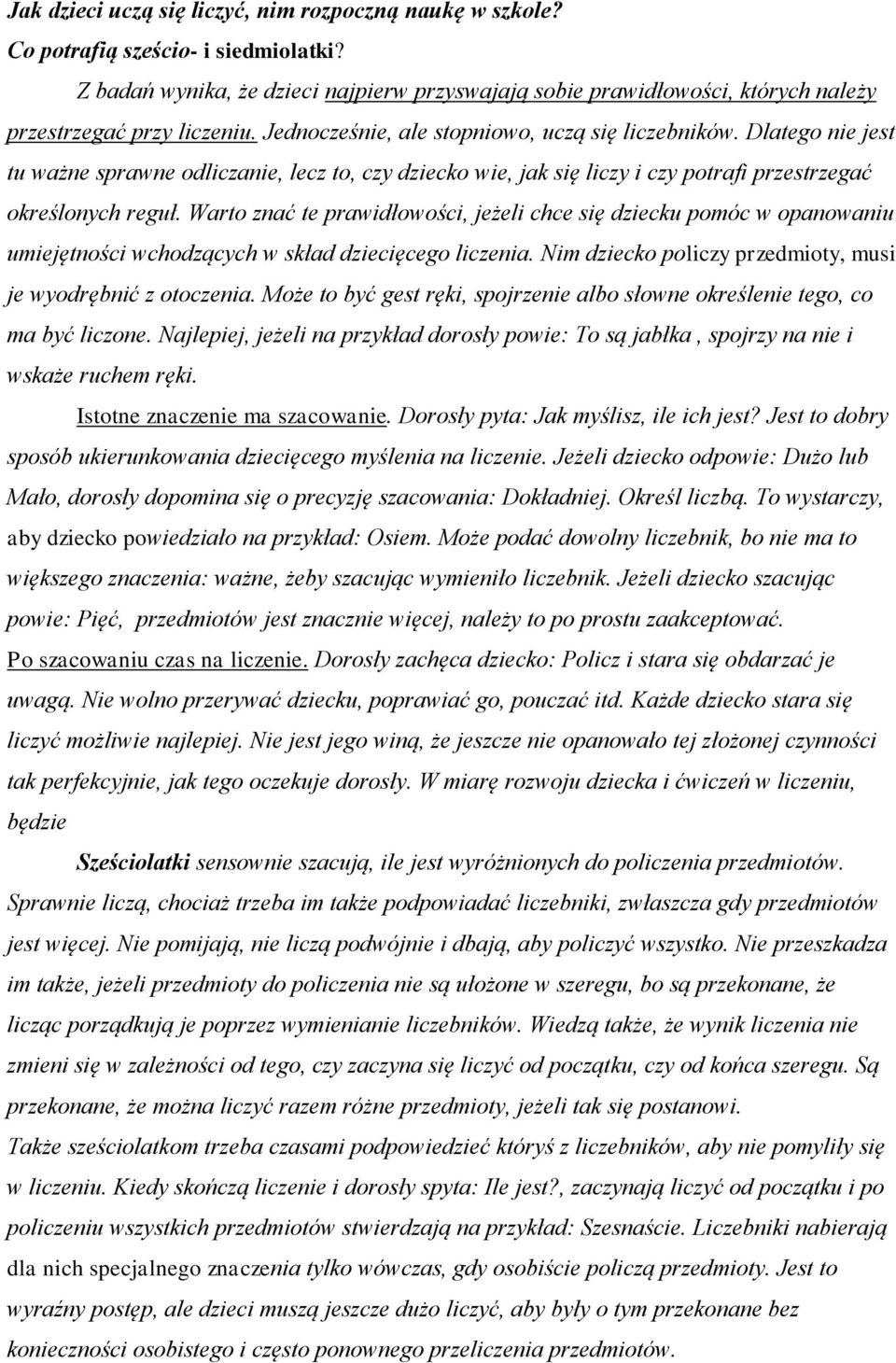 Jak dzieci uczą się liczyć, nim rozpoczną naukę w szkole?
Co potrafią sześcio- i siedmiolatki?

Z badań wynika, że dzieci najpierw przyswajają sobie prawidłowości, których należy przestrzegać przy liczeniu. Jednocześnie, ale stopniowo, uczą się liczebników. Dlatego nie jest tu ważne sprawne odliczanie, lecz to, czy dziecko wie, jak się liczy i czy potrafi przestrzegać określonych reguł. Warto znać te prawidłowości, jeżeli chce się dziecku pomóc w opanowaniu umiejętności wchodzących w skład dziecięcego liczenia. Nim dziecko policzy przedmioty, musi je wyodrębnić z otoczenia. Może to być gest ręki, spojrzenie albo słowne określenie tego, co ma być liczone. Najlepiej, jeżeli na przykład dorosły powie: To są jabłka , spojrzy na nie i wskaże ruchem ręki.

Istotne znaczenie ma szacowanie. Dorosły pyta: Jak myślisz, ile ich jest? Jest to dobry sposób ukierunkowania dziecięcego myślenia na liczenie. Jeżeli dziecko odpowie: Dużo lub Mało, dorosły dopomina się o precyzję szacowania: Dokładniej. Określ liczbą. To wystarczy, aby dziecko powiedziało na przykład: Osiem. Może podać dowolny liczebnik, bo nie ma to większego znaczenia: ważne, żeby szacując wymieniło liczebnik. Jeżeli dziecko szacując powie: Pięć, przedmiotów jest znacznie więcej, należy to po prostu zaakceptować.
Po szacowaniu czas na liczenie. Dorosły zachęca dziecko: Policz i stara się obdarzać je uwagą. Nie wolno przerywać dziecku, poprawiać go, pouczać itd. Każde dziecko stara się liczyć możliwie najlepiej. Nie jest jego winą, że jeszcze nie opanowało tej złożonej czynności tak perfekcyjnie, jak tego oczekuje dorosły. W miarę rozwoju dziecka i ćwiczeń w liczeniu, będzie

Sześciolatki sensownie szacują, ile jest wyróżnionych do policzenia przedmiotów. Sprawnie liczą, chociaż trzeba im także podpowiadać liczebniki, zwłaszcza gdy przedmiotów jest więcej. Nie pomijają, nie liczą podwójnie i dbają, aby policzyć wszystko. Nie przeszkadza im także, jeżeli przedmioty do policzenia nie są ułożone w szeregu, bo są przekonane, że licząc porządkują je poprzez wymienianie liczebników. Wiedzą także, że wynik liczenia nie zmieni się w zależności od tego, czy zaczyna się liczyć od początku, czy od końca szeregu. Są przekonane, że można liczyć razem różne przedmioty, jeżeli tak się postanowi.
Także sześciolatkom trzeba czasami podpowiedzieć któryś z liczebników, aby nie pomyliły się w liczeniu. Kiedy skończą liczenie i dorosły spyta: Ile jest?, zaczynają liczyć od początku i po policzeniu wszystkich przedmiotów stwierdzają na przykład: Szesnaście. Liczebniki nabierają dla nich specjalnego znaczenia tylko wówczas, gdy osobiście policzą przedmioty. Jest to wyraźny postęp, ale dzieci muszą liczyć, aby były o tym przekonane bez konieczności osobistego i często ponownego przeliczenia przedmiotów.